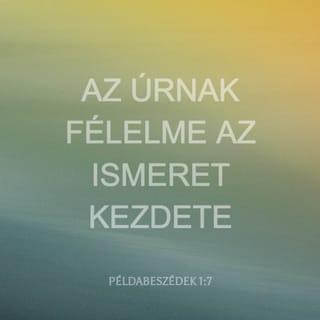 AZ ÚRNAK FÉLELME AZ ISMERET KEZDETE

PÉLDABESZÉDEK 1:7